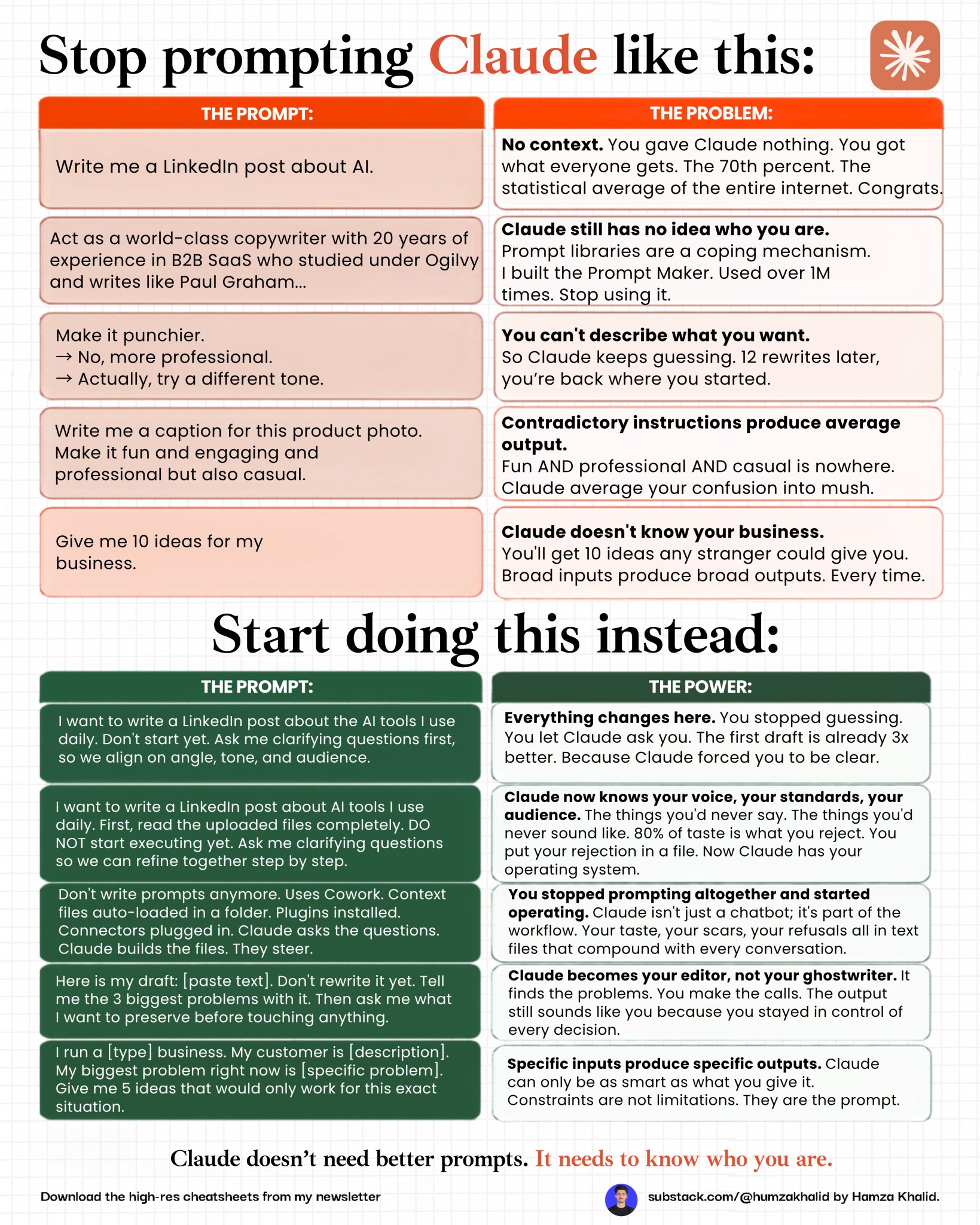 Stop prompting Claude like this:

THE PROMPT:

Write me a LinkedIn post about AI.

Act as a world-class copywriter with 20 years of experience in B2B SaaS who studied under Ogilvy and writes like Paul Graham...

Make it punchier.
→ No, more professional.
→ Actually, try a different tone.

Write me a caption for this product photo. Make it fun and engaging and professional but also casual.

Give me 10 ideas for my business.

THE PROBLEM:

No context. You gave Claude nothing. You got what everyone gets. The 70th percent. The statistical average of the entire internet. Congrats.

Claude still has no idea who you are.
Prompt libraries are a coping mechanism. I built the Prompt Maker. Used over 1M times. Stop using it.

You can't describe what you want.
So Claude keeps guessing. 12 rewrites later, you're back where you started.

Contradictory instructions produce average output.
Fun AND professional AND casual is nowhere. Claude average your confusion into mush.

Claude doesn't know your business.
You'll get 10 ideas any stranger could give you. Broad inputs produce broad outputs. Every time.

Start doing this instead:

THE PROMPT:

I want to write a LinkedIn post about the AI tools I use daily. Don't start yet. Ask me clarifying questions first, so we align on angle, tone, and audience.

I want to write a LinkedIn post about AI tools I use daily. First, read the uploaded files completely. DO NOT start executing yet. Ask me clarifying questions so we can refine together step by step.

Don't write prompts anymore. Uses Cowork. Context files auto-loaded in a folder. Plugins installed. Connectors plugged in. Claude asks the questions. Claude builds the files. They steer.

Here is my draft: [paste text]. Don't rewrite it yet. Tell me the 3 biggest problems with it. Then ask me what I want to preserve before touching anything.

I run a [type] business. My customer is [description]. My biggest problem right now is [specific problem]. Give me 5 ideas that would only work for this exact situation.

THE POWER:

Everything changes here. You stopped guessing. You let Claude ask you. The first draft is already 3x better. Because Claude forced you to be clear.

Claude now knows your voice, your standards, your audience. The things you'd never say. The things you'd never sound like. 80% of taste is what you reject. You put your rejection in a file. Now Claude has your operating system.

You stopped prompting altogether and started operating. Claude isn't just a chatbot; it's part of the workflow. Your taste, your scars, your refusals all in text files that compound with every conversation.

Claude becomes your editor, not your ghostwriter. It finds the problems. You make the calls. The output still sounds like you because you stayed in control of every decision.

Specific inputs produce specific outputs. Claude can only be as smart as what you give it. Constraints are not limitations. They are the prompt.

Claude doesn't need better prompts. It needs to know who you are.

Download the high-res cheatsheets from my newsletter

substack.com/@humzakhalid by Hamza Khalid.